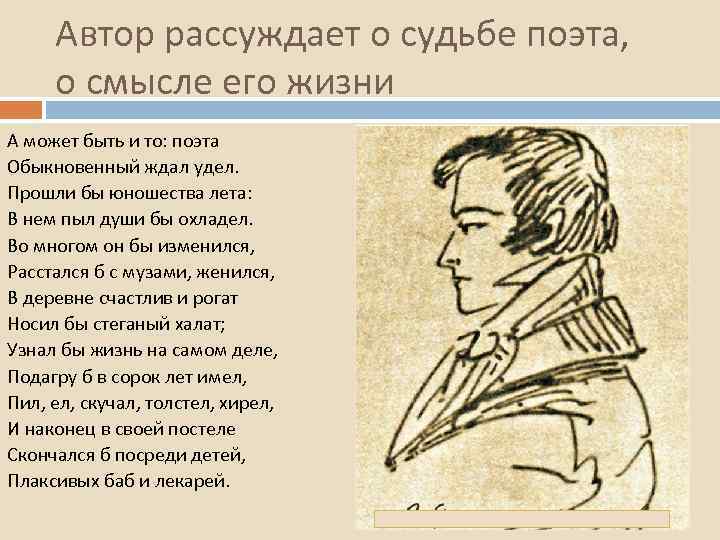 Автор рассуждает о судьбе поэта, о смысле его жизни

А может быть и то: поэта
Обыкновенный ждал удел.
Прошли бы юношества лета:
В нем пыл души бы охладел.
Во многом он бы изменился,
Расстался б с музами, женился,
В деревне счастлив и рогат
Носил бы стеганый халат;
Узнал бы жизнь на самом деле,
Подагру б в сорок лет имел,
Пил, ел, скучал, толстел, хирел,
И наконец в своей постеле
Скончался б посреди детей,
Плаксивых баб и лекарей.